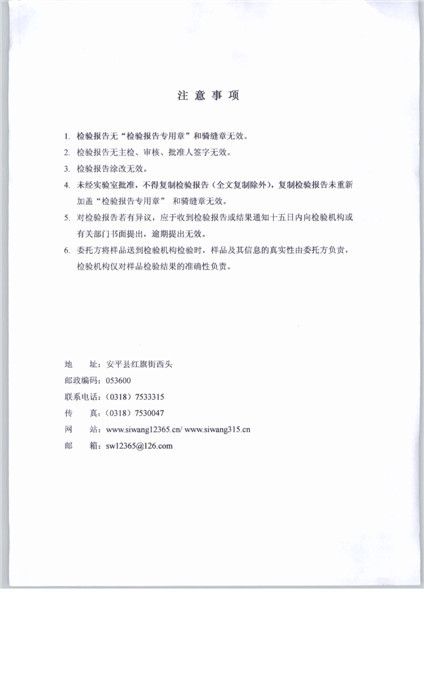 注 意 事 项

1. 检验报告无“检验报告专用章”和骑缝章无效。

2. 检验报告无主检、审核、批准人签字无效。

3. 检验报告涂改无效。

4. 未经实验室批准，不得复制检验报告（全文复制除外），复制检验报告未重新加盖“检验报告专用章” 和骑缝章无效。

5. 对检验报告若有异议，应于收到检验报告或结果通知十五日内向检验机构或有关部门书面提出，逾期提出无效。

6. 委托方将样品送到检验机构检验时，样品及其信息的真实性由委托方负责，检验机构仅对样品检验结果的准确性负责。

地 址：安平县红旗街西头

邮政编码：053600

联系电话：（0318）7533315

传 真：（0318）7530047

网 站：www.siwang12365.cn/ www.siwang315.cn

邮 箱：sw12365@126.com